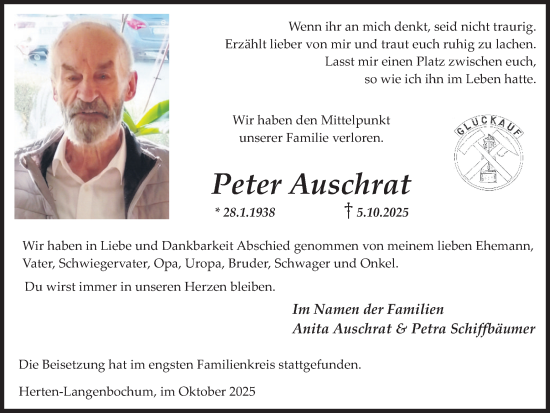 Wenn ihr an mich denkt, seid nicht traurig.
Erzählt lieber von mir und traut euch ruhig zu lachen.
Lasst mir einen Platz zwischen euch,
so wie ich ihn im Leben hatte.

Wir haben den Mittelpunkt
unserer Familie verloren.

GLÜCKAUF

Peter Auschrat

* 28.1.1938 † 5.10.2025

Wir haben in Liebe und Dankbarkeit Abschied genommen von meinem lieben Ehemann, Vater, Schwiegervater, Opa, Uropa, Bruder, Schwager und Onkel.

Du wirst immer in unseren Herzen bleiben.

Im Namen der Familien
Anita Auschrat & Petra Schiffbäumer

Die Beisetzung hat im engsten Familienkreis stattgefunden.

Herten-Langenbochum, im Oktober 2025